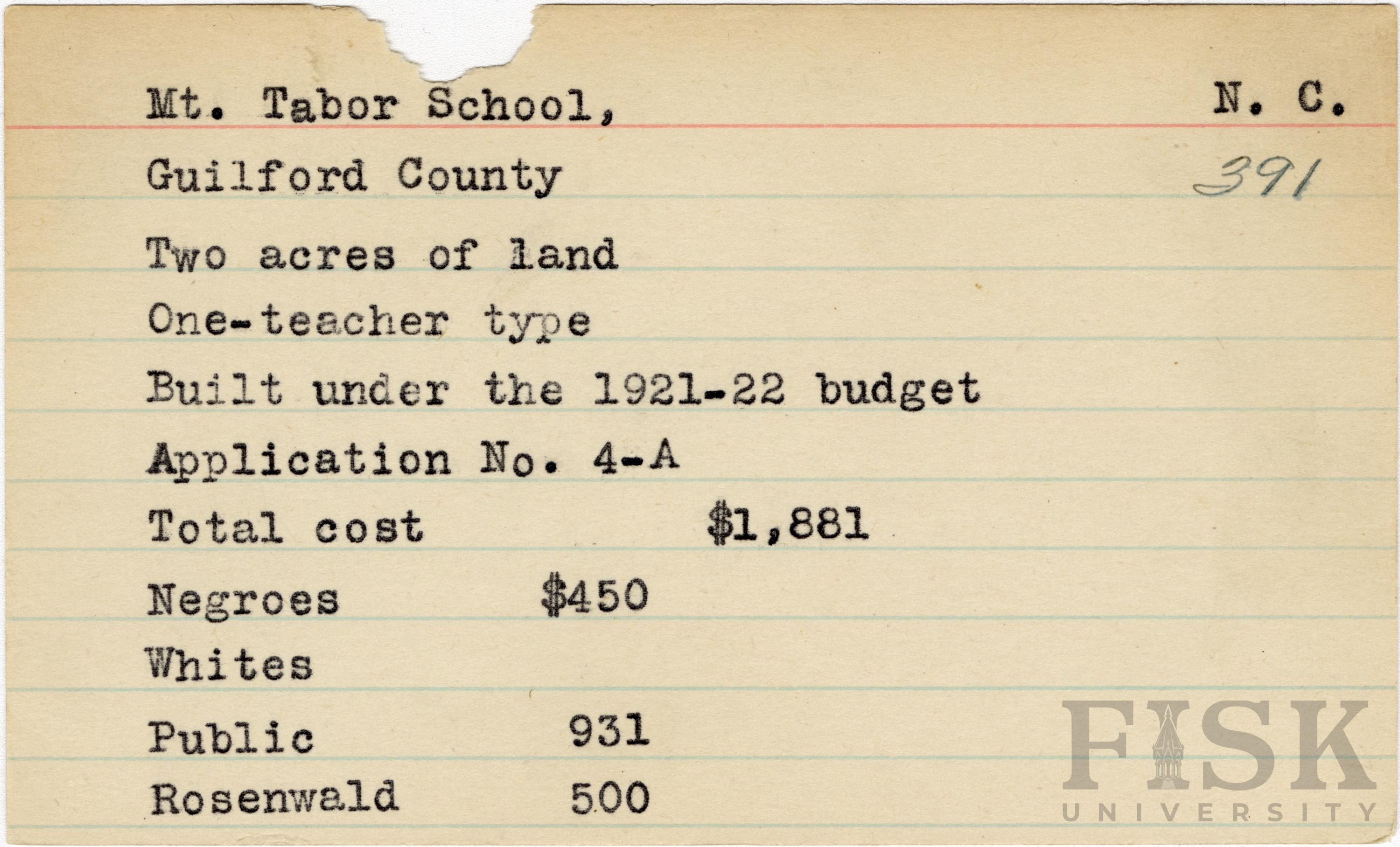 Mt. Tabor School, N. C.

Guilford County 391

Two acres of land

One-teacher type

Built under the 1921-22 budget

Application No. 4-A

Total cost $1,881

Negroes $450

Whites

Public 931

Rosenwald 500

FISK
UNIVERSITY